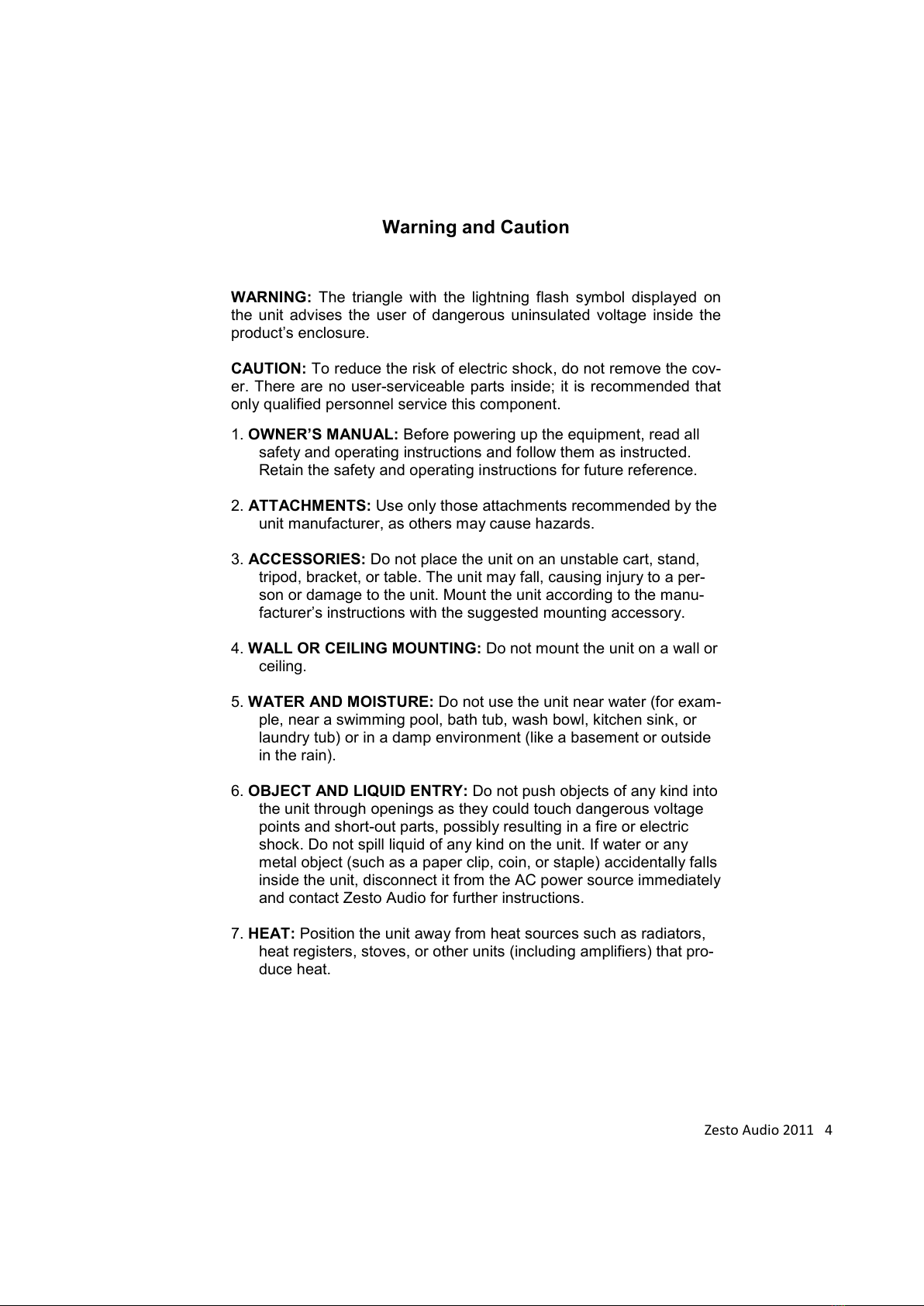 Warning and Caution

WARNING: The triangle with the lightning flash symbol displayed on the unit advises the user of dangerous uninsulated voltage inside the product's enclosure.

CAUTION: To reduce the risk of electric shock, do not remove the cover. There are no user-serviceable parts inside; it is recommended that only qualified personnel service this component.

1. OWNER'S MANUAL: Before powering up the equipment, read all safety and operating instructions and follow them as instructed. Retain the safety and operating instructions for future reference.

2. ATTACHMENTS: Use only those attachments recommended by the unit manufacturer, as others may cause hazards.

3. ACCESSORIES: Do not place the unit on an unstable cart, stand, tripod, bracket, or table. The unit may fall, causing injury to a person or damage to the unit. Mount the unit according to the manufacturer's instructions with the suggested mounting accessory.

4. WALL OR CEILING MOUNTING: Do not mount the unit on a wall or ceiling.

5. WATER AND MOISTURE: Do not use the unit near water (for example, near a swimming pool, bath tub, wash bowl, kitchen sink, or laundry tub) or in a damp environment (like a basement or outside in the rain).

6. OBJECT AND LIQUID ENTRY: Do not push objects of any kind into the unit through openings as they could touch dangerous voltage points and short-out parts, possibly resulting in a fire or electric shock. Do not spill liquid of any kind on the unit. If water or any metal object (such as a paper clip, coin, or staple) accidentally falls inside the unit, disconnect it from the AC power source immediately and contact Zesto Audio for further instructions.

7. HEAT: Position the unit away from heat sources such as radiators, heat registers, stoves, or other units (including amplifiers) that produce heat.

Zesto Audio 2011 4